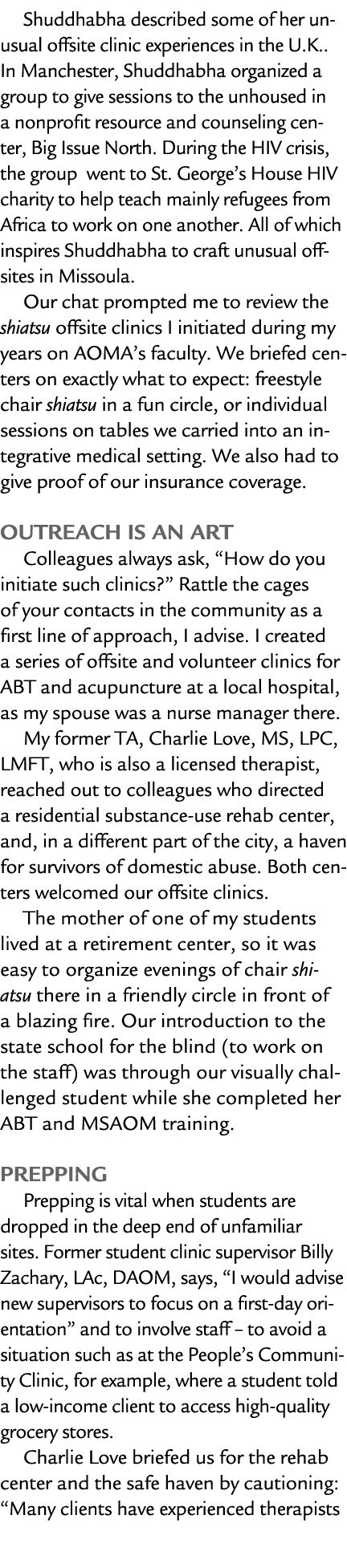 Shuddhabha described some of her unusual offsite clinic experiences in the U.K.. In Manchester, Shuddhabha organized a group to give sessions to the unhoused in a nonprofit resource and counseling center, Big Issue North. During the HIV crisis, the group went to St. George's House HIV charity to help teach mainly refugees from Africa to work on one another. All of which inspires Shuddhabha to craft unusual offsites in Missoula.

Our chat prompted me to review the shiatsu offsite clinics I initiated during my years on AOMA's faculty. We briefed centers on exactly what to expect: freestyle chair shiatsu in a fun circle, or individual sessions on tables we carried into an integrative medical setting. We also had to give proof of our insurance coverage.

OUTREACH IS AN ART

Colleagues always ask, "How do you initiate such clinics?" Rattle the cages of your contacts in the community as a first line of approach, I advise. I created a series of offsite and volunteer clinics for ABT and acupuncture at a local hospital, as my spouse was a nurse manager there.

My former TA, Charlie Love, MS, LPC, LMFT, who is also a licensed therapist, reached out to colleagues who directed a residential substance-use rehab center, and, in a different part of the city, a haven for survivors of domestic abuse. Both centers welcomed our offsite clinics.

The mother of one of my students lived at a retirement center, so it was easy to organize evenings of chair shiatsu there in a friendly circle in front of a blazing fire. Our introduction to the state school for the blind (to work on the staff) was through our visually challenged student while she completed her ABT and MSAOM training.

PREPPING

Prepping is vital when students are dropped in the deep end of unfamiliar sites. Former student clinic supervisor Billy Zachary, LAc, DAOM, says, "I would advise new supervisors to focus on a first-day orientation" and to involve staff – to avoid a situation such as at the People's Community Clinic, for example, where a student told a low-income client to access high-quality grocery stores.

Charlie Love briefed us for the rehab center and the safe haven by cautioning: "Many clients have experienced therapists